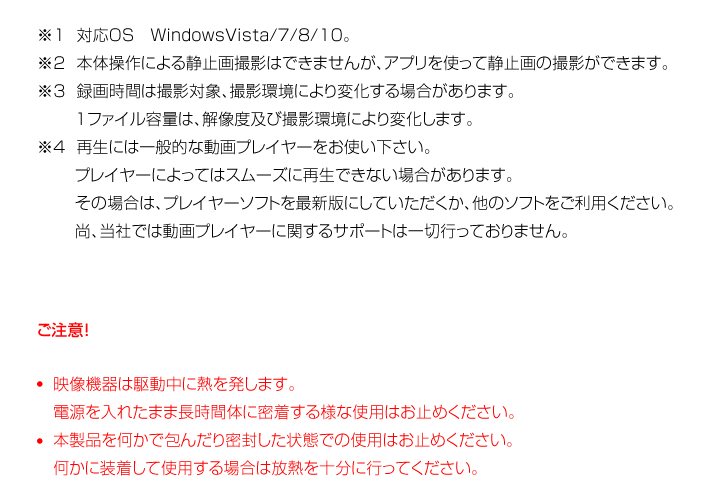 ※1　対応OS　WindowsVista/7/8/10。
※2　本体操作による静止画撮影はできませんが、アプリを使って静止画の撮影ができます。
※3　録画時間は撮影対象、撮影環境により変化する場合があります。
1ファイル容量は、解像度及び撮影環境により変化します。
※4　再生には一般的な動画プレイヤーをお使い下さい。
プレイヤーによってはスムーズに再生できない場合があります。
その場合は、プレイヤーソフトを最新版にしていただくか、他のソフトをご利用ください。
尚、当社では動画プレイヤーに関するサポートは一切行っておりません。

ご注意!

• 映像機器は駆動中に熱を発します。
電源を入れたまま長時間体に密着する様な使用はお止めください。
• 本製品を何かで包んだり密封した状態での使用はお止めください。
何かに装着して使用する場合は放熱を十分に行ってください。